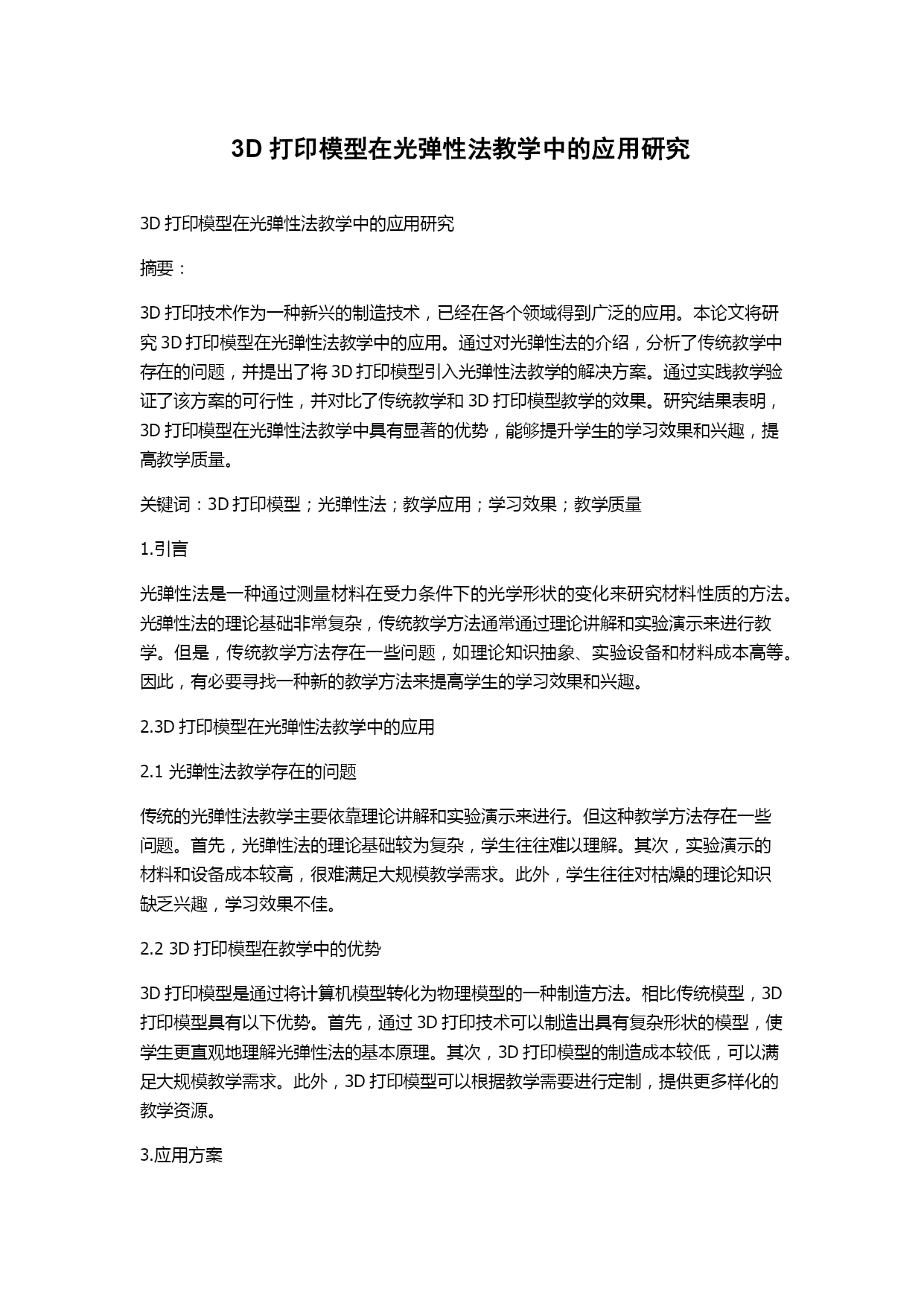 3D 打印模型在光弹性法教学中的应用研究

3D 打印模型在光弹性法教学中的应用研究

摘要：

3D 打印技术作为一种新兴的制造技术，已经在各个领域得到广泛的应用。本论文将研究 3D 打印模型在光弹性法教学中的应用。通过对光弹性法的介绍，分析了传统教学中存在的问题，并提出了将 3D 打印模型引入光弹性法教学的解决方案。通过实践教学验证了该方案的可行性，并对比了传统教学和 3D 打印模型教学的效果。研究结果表明，3D 打印模型在光弹性法教学中具有显著的优势，能够提升学生的学习效果和兴趣，提高教学质量。

关键词：3D 打印模型；光弹性法；教学应用；学习效果；教学质量

1.引言

光弹性法是一种通过测量材料在受力条件下的光学形状的变化来研究材料性质的方法。光弹性法的理论基础非常复杂，传统教学方法通常通过理论讲解和实验演示来进行教学。但是，传统教学方法存在一些问题，如理论知识抽象、实验设备和材料成本高等。因此，有必要寻找一种新的教学方法来提高学生的学习效果和兴趣。

2.3D 打印模型在光弹性法教学中的应用

2.1 光弹性法教学存在的问题

传统的光弹性法教学主要依靠理论讲解和实验演示来进行。但这种教学方法存在一些问题。首先，光弹性法的理论基础较为复杂，学生往往难以理解。其次，实验演示的材料和设备成本较高，很难满足大规模教学需求。此外，学生往往对枯燥的理论知识缺乏兴趣，学习效果不佳。

2.2 3D 打印模型在教学中的优势

3D 打印模型是通过将计算机模型转化为物理模型的一种制造方法。相比传统模型，3D 打印模型具有以下优势。首先，通过 3D 打印技术可以制造出具有复杂形状的模型，使学生更直观地理解光弹性法的基本原理。其次，3D 打印模型的制造成本较低，可以满足大规模教学需求。此外，3D 打印模型可以根据教学需要进行定制，提供更多样化的教学资源。

3.应用方案